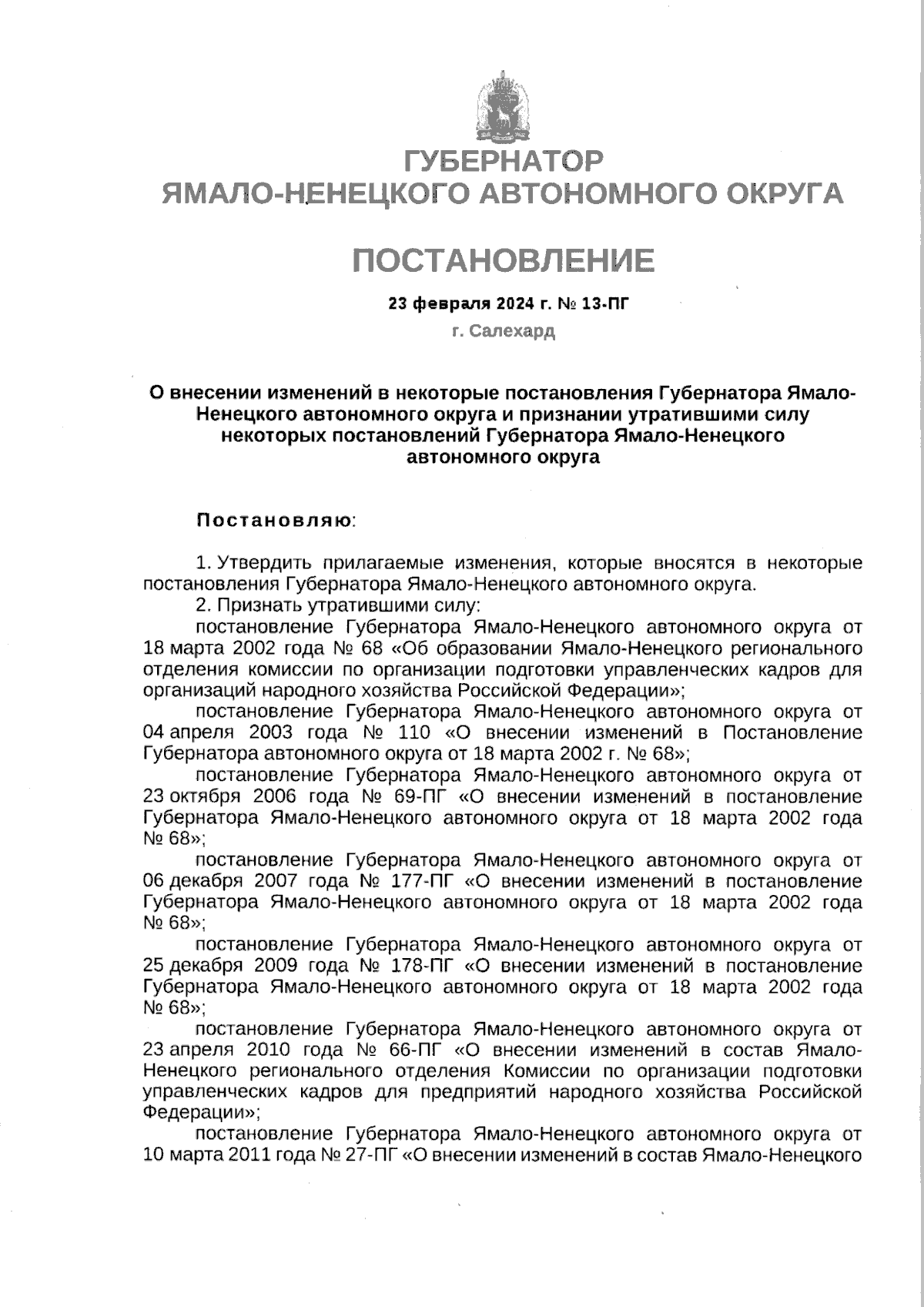 ГУБЕРНАТОР
ЯМАЛО-НЕНЕЦКОГО АВТОНОМНОГО ОКРУГА

ПОСТАНОВЛЕНИЕ

23 февраля 2024 г. № 13-ПГ
г. Салехард

О внесении изменений в некоторые постановления Губернатора Ямало-Ненецкого автономного округа и признании утратившими силу некоторых постановлений Губернатора Ямало-Ненецкого автономного округа

Постановляю:

1. Утвердить прилагаемые изменения, которые вносятся в некоторые постановления Губернатора Ямало-Ненецкого автономного округа.
2. Признать утратившими силу:
постановление Губернатора Ямало-Ненецкого автономного округа от 18 марта 2002 года № 68 «Об образовании Ямало-Ненецкого регионального отделения комиссии по организации подготовки управленческих кадров для организаций народного хозяйства Российской Федерации»;
постановление Губернатора Ямало-Ненецкого автономного округа от 04 апреля 2003 года № 110 «О внесении изменений в Постановление Губернатора автономного округа от 18 марта 2002 г. № 68»;
постановление Губернатора Ямало-Ненецкого автономного округа от 23 октября 2006 года № 69-ПГ «О внесении изменений в постановление Губернатора Ямало-Ненецкого автономного округа от 18 марта 2002 года № 68»;
постановление Губернатора Ямало-Ненецкого автономного округа от 06 декабря 2007 года № 177-ПГ «О внесении изменений в постановление Губернатора Ямало-Ненецкого автономного округа от 18 марта 2002 года № 68»;
постановление Губернатора Ямало-Ненецкого автономного округа от 25 декабря 2009 года № 178-ПГ «О внесении изменений в постановление Губернатора Ямало-Ненецкого автономного округа от 18 марта 2002 года № 68»;
постановление Губернатора Ямало-Ненецкого автономного округа от 23 апреля 2010 года № 66-ПГ «О внесении изменений в состав Ямало-Ненецкого регионального отделения Комиссии по организации подготовки управленческих кадров для предприятий народного хозяйства Российской Федерации»;
постановление Губернатора Ямало-Ненецкого автономного округа от 10 марта 2011 года № 27-ПГ «О внесении изменений в состав Ямало-Ненецкого